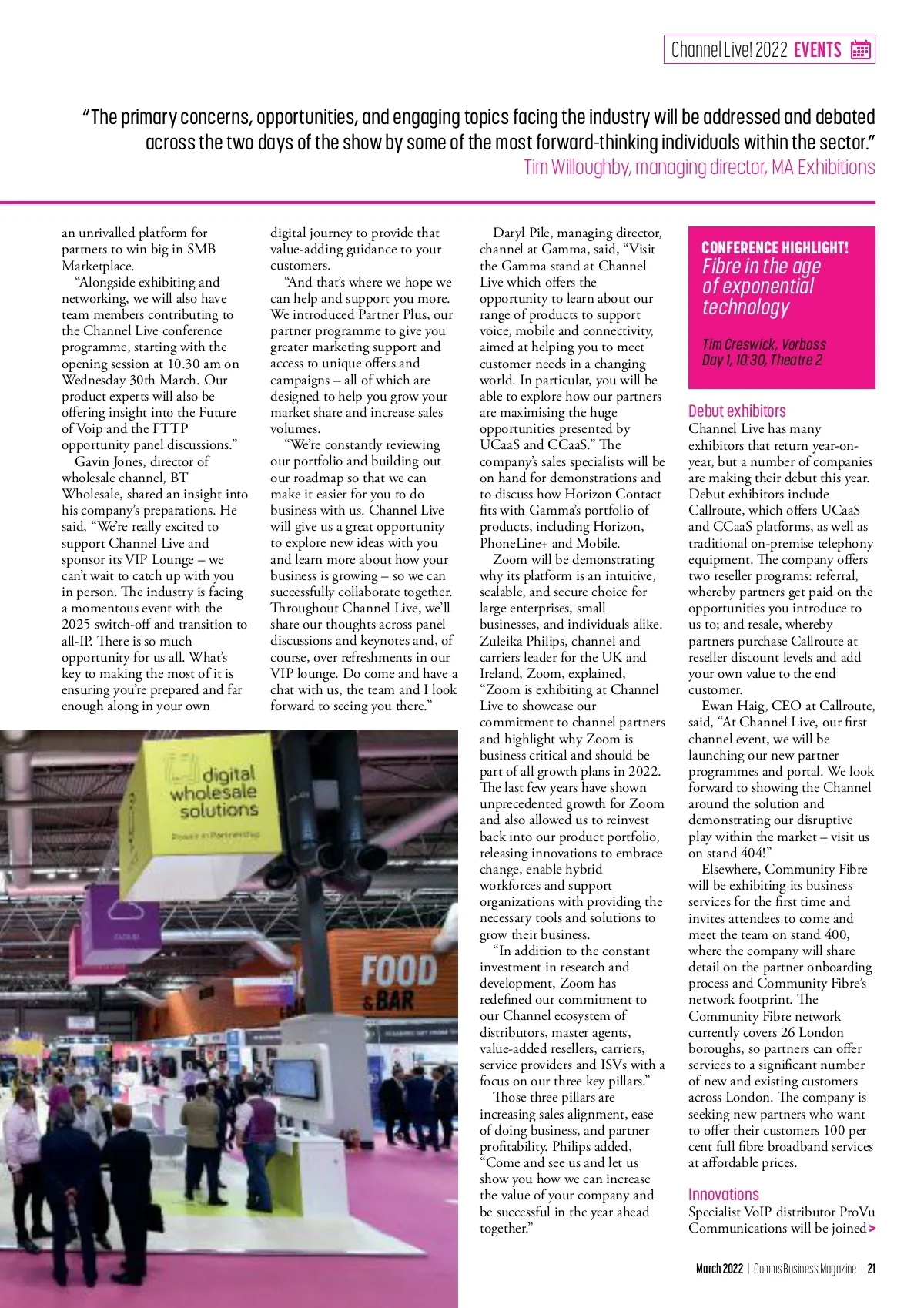 Channel Live! 2022 EVENTS

"The primary concerns, opportunities, and engaging topics facing the industry will be addressed and debated across the two days of the show by some of the most forward-thinking individuals within the sector."
Tim Willoughby, managing director, MA Exhibitions

an unrivalled platform for partners to win big in SMB Marketplace.

"Alongside exhibiting and networking, we will also have team members contributing to the Channel Live conference programme, starting with the opening session at 10.30 am on Wednesday 30th March. Our product experts will also be offering insight into the Future of Voip and the FTTP opportunity panel discussions."

Gavin Jones, director of wholesale channel, BT Wholesale, shared an insight into his company's preparations. He said, "We're really excited to support Channel Live and sponsor its VIP Lounge – we can't wait to catch up with you in person. The industry is facing a momentous event with the 2025 switch-off and transition to all-IP. There is so much opportunity for us all. What's key to making the most of it is ensuring you're prepared and far enough along in your own digital journey to provide that value-adding guidance to your customers.

"And that's where we hope we can help and support you more. We introduced Partner Plus, our partner programme to give you greater marketing support and access to unique offers and campaigns – all of which are designed to help you grow your market share and increase sales volumes.

"We're constantly reviewing our portfolio and building out our roadmap so that we can make it easier for you to do business with us. Channel Live will give us a great opportunity to explore new ideas with you and learn more about how your business is growing – so we can successfully collaborate together. Throughout Channel Live, we'll share our thoughts across panel discussions and keynotes and, of course, over refreshments in our VIP lounge. Do come and have a chat with us, the team and I look forward to seeing you there."

digital wholesale solutions
Power in Partnership
FOOD & BAR

Daryl Pile, managing director, channel at Gamma, said, "Visit the Gamma stand at Channel Live which offers the opportunity to learn about our range of products to support voice, mobile and connectivity, aimed at helping you to meet customer needs in a changing world. In particular, you will be able to explore how our partners are maximising the huge opportunities presented by UCaaS and CCaaS." The company's sales specialists will be on hand for demonstrations and to discuss how Horizon Contact fits with Gamma's portfolio of products, including Horizon, PhoneLine+ and Mobile.

Zoom will be demonstrating why its platform is an intuitive, scalable, and secure choice for large enterprises, small businesses, and individuals alike. Zuleika Philips, channel and carriers leader for the UK and Ireland, Zoom, explained, "Zoom is exhibiting at Channel Live to showcase our commitment to channel partners and highlight why Zoom is business critical and should be part of all growth plans in 2022. The last few years have shown unprecedented growth for Zoom and also allowed us to reinvest back into our product portfolio, releasing innovations to embrace change, enable hybrid workforces and support organizations with providing the necessary tools and solutions to grow their business.

"In addition to the constant investment in research and development, Zoom has redefined our commitment to our Channel ecosystem of distributors, master agents, value-added resellers, carriers, service providers and ISVs with a focus on our three key pillars."

Those three pillars are increasing sales alignment, ease of doing business, and partner profitability. Philips added, "Come and see us and let us show you how we can increase the value of your company and be successful in the year ahead together."

CONFERENCE HIGHLIGHT!
Fibre in the age of exponential technology

Tim Creswick, Vorboss
Day 1, 10:30, Theatre 2

Debut exhibitors
Channel Live has many exhibitors that return year-on-year, but a number of companies are making their debut this year. Debut exhibitors include Callroute, which offers UCaaS and CCaaS platforms, as well as traditional on-premise telephony equipment. The company offers two reseller programs: referral, whereby partners get paid on the opportunities you introduce to us to; and resale, whereby partners purchase Callroute at reseller discount levels and add your own value to the end customer.

Ewan Haig, CEO at Callroute, said, "At Channel Live, our first channel event, we will be launching our new partner programmes and portal. We look forward to showing the Channel around the solution and demonstrating our disruptive play within the market – visit us on stand 404!"

Elsewhere, Community Fibre will be exhibiting its business services for the first time and invites attendees to come and meet the team on stand 400, where the company will share detail on the partner onboarding process and Community Fibre's network footprint. The Community Fibre network currently covers 26 London boroughs, so partners can offer services to a significant number of new and existing customers across London. The company is seeking new partners who want to offer their customers 100 per cent full fibre broadband services at affordable prices.

Innovations
Specialist VoIP distributor ProVu Communications will be joined >

March 2022 | Comms Business Magazine | 21